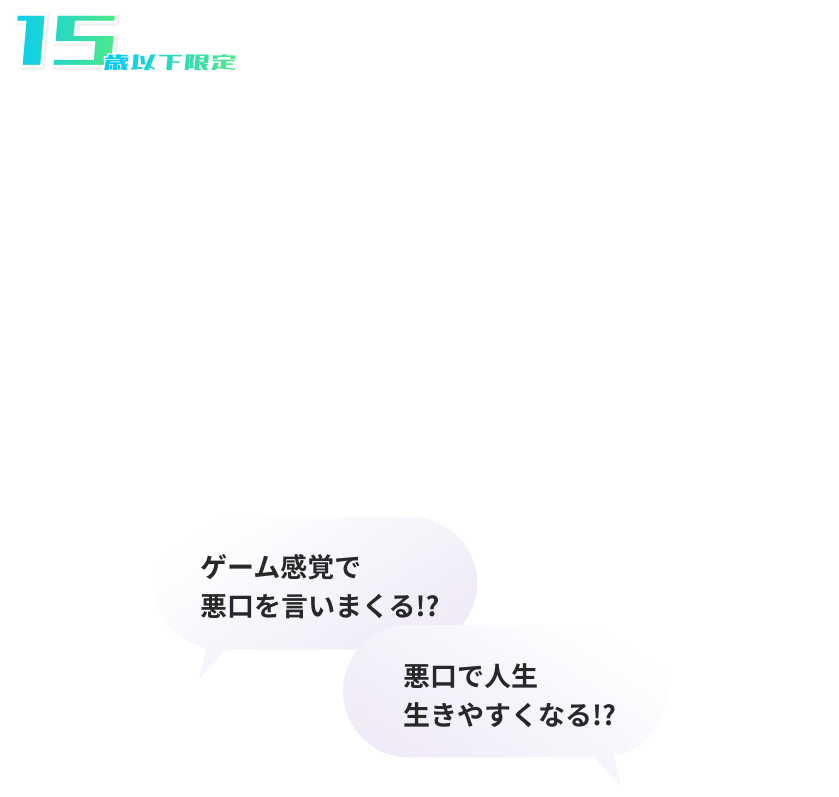 15歳以下限定

ゲーム感覚で
悪口を言いまくる!?

悪口で人生
生きやすくなる!?